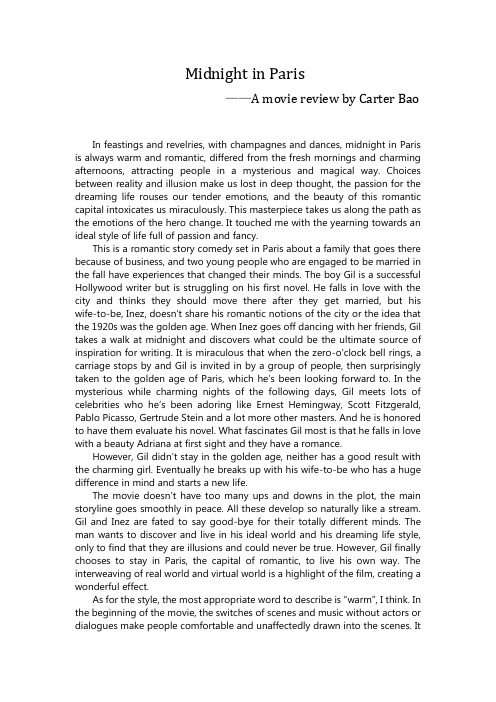 Midnight in Paris

——A movie review by Carter Bao

In feastings and revelries, with champagnes and dances, midnight in Paris is always warm and romantic, differed from the fresh mornings and charming afternoons, attracting people in a mysterious and magical way. Choices between reality and illusion make us lost in deep thought, the passion for the dreaming life rouses our tender emotions, and the beauty of this romantic capital intoxicates us miraculously. This masterpiece takes us along the path as the emotions of the hero change. It touched me with the yearning towards an ideal style of life full of passion and fancy.

This is a romantic story comedy set in Paris about a family that goes there because of business, and two young people who are engaged to be married in the fall have experiences that changed their minds. The boy Gil is a successful Hollywood writer but is struggling on his first novel. He falls in love with the city and thinks they should move there after they get married, but his wife-to-be, Inez, doesn't share his romantic notions of the city or the idea that the 1920s was the golden age. When Inez goes off dancing with her friends, Gil takes a walk at midnight and discovers what could be the ultimate source of inspiration for writing. It is miraculous that when the zero-o'clock bell rings, a carriage stops by and Gil is invited in by a group of people, then surprisingly taken to the golden age of Paris, which he's been looking forward to. In the mysterious while charming nights of the following days, Gil meets lots of celebrities who he's been adoring like Ernest Hemingway, Scott Fitzgerald, Pablo Picasso, Gertrude Stein and a lot more other masters. And he is honored to have them evaluate his novel. What fascinates Gil most is that he falls in love with a beauty Adriana at first sight and they have a romance.

However, Gil didn't stay in the golden age, neither has a good result with the charming girl. Eventually he breaks up with his wife-to-be who has a huge difference in mind and starts a new life.

The movie doesn't have too many ups and downs in the plot, the main storyline goes smoothly in peace. All these develop so naturally like a stream. Gil and Inez are fated to say good-bye for their totally different minds. The man wants to discover and live in his ideal world and his dreaming life style, only to find that they are illusions and could never be true. However, Gil finally chooses to stay in Paris, the capital of romantic, to live his own way. The interweaving of real world and virtual world is a highlight of the film, creating a wonderful effect.

As for the style, the most appropriate word to describe is "warm", I think. In the beginning of the movie, the switches of scenes and music without actors or dialogues make people comfortable and unaffectedly drawn into the scenes. It